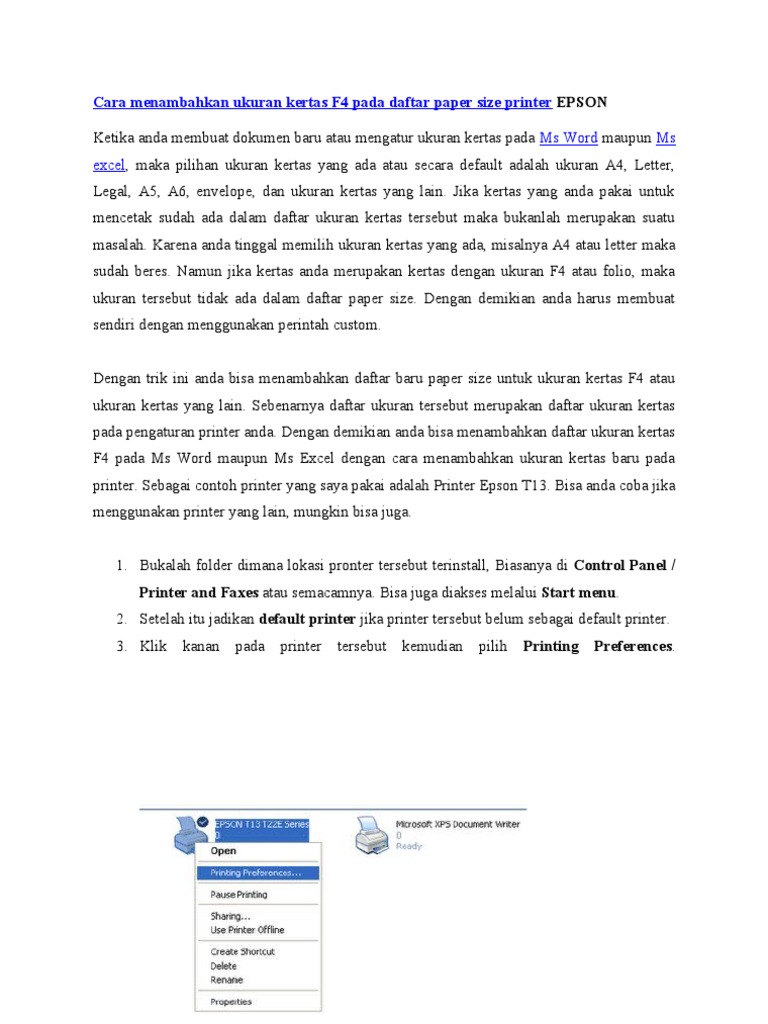 Cara menambahkan ukuran kertas F4 pada daftar paper size printer EPSON

Ketika anda membuat dokumen baru atau mengatur ukuran kertas pada Ms Word maupun Ms excel, maka pilihan ukuran kertas yang ada atau secara default adalah ukuran A4, Letter, Legal, A5, A6, envelope, dan ukuran kertas yang lain. Jika kertas yang anda pakai untuk mencetak sudah ada dalam daftar ukuran kertas tersebut maka bukanlah merupakan suatu masalah. Karena anda tinggal memilih ukuran kertas yang ada, misalnya A4 atau letter maka sudah beres. Namun jika kertas anda merupakan kertas dengan ukuran F4 atau folio, maka ukuran tersebut tidak ada dalam daftar paper size. Dengan demikian anda harus membuat sendiri dengan menggunakan perintah custom.

Dengan trik ini anda bisa menambahkan daftar baru paper size untuk ukuran kertas F4 atau ukuran kertas yang lain. Sebenarnya daftar ukuran tersebut merupakan daftar ukuran kertas pada pengaturan printer anda. Dengan demikian anda bisa menambahkan daftar ukuran kertas F4 pada Ms Word maupun Ms Excel dengan cara menambahkan ukuran kertas baru pada printer. Sebagai contoh printer yang saya pakai adalah Printer Epson T13. Bisa anda coba jika menggunakan printer yang lain, mungkin bisa juga.

1. Bukalah folder dimana lokasi pronter tersebut terinstall, Biasanya di Control Panel / Printer and Faxes atau semacamnya. Bisa juga diakses melalui Start menu.
2. Setelah itu jadikan default printer jika printer tersebut belum sebagai default printer.
3. Klik kanan pada printer tersebut kemudian pilih Printing Preferences.

EPSON T13 T22E Series
0
Microsoft XPS Document Writer
0
Ready
Open
Printing Preferences...
Pause Printing
Sharing...
Use Printer Offline
Create Shortcut
Delete
Rename
Properties